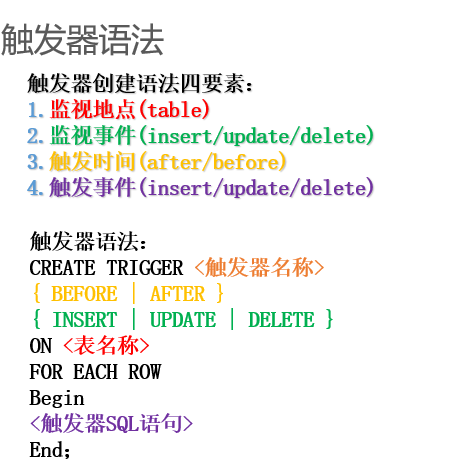 触发器语法

触发器创建语法四要素:
1.监视地点(table)
2.监视事件(insert/update/delete)
3.触发时间(after/before)
4.触发事件(insert/update/delete)

触发器语法:
CREATE TRIGGER <触发器名称>
{ BEFORE | AFTER }
{ INSERT | UPDATE | DELETE }
ON <表名称>
FOR EACH ROW
Begin
<触发器SQL语句>
End;